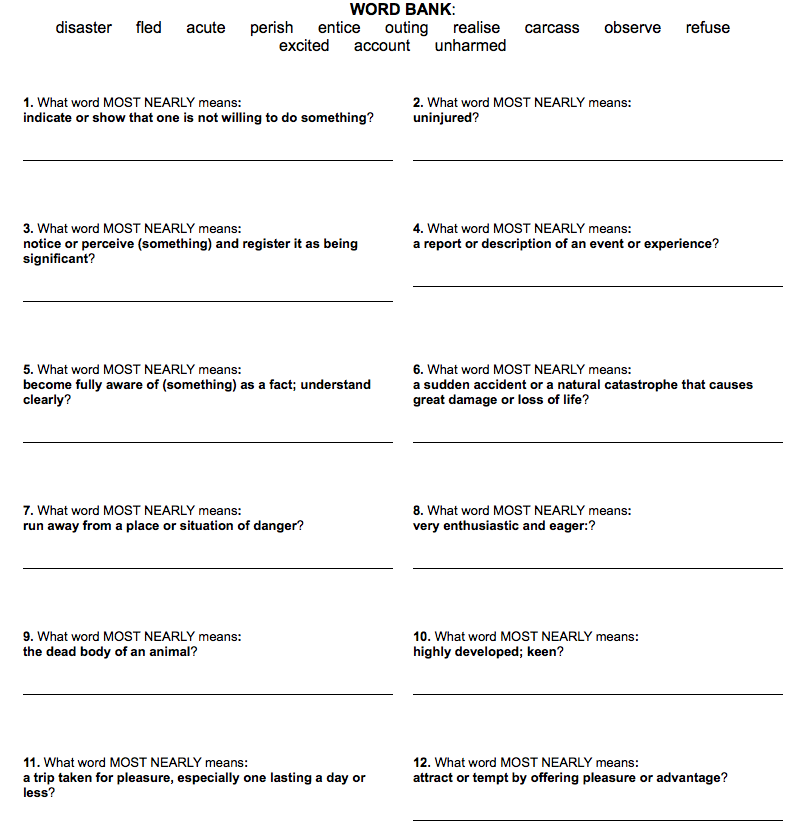 WORD BANK:
disaster fled acute perish entice outing realise carcass observe refuse excited account unharmed

1. What word MOST NEARLY means:
indicate or show that one is not willing to do something?

2. What word MOST NEARLY means:
uninjured?

3. What word MOST NEARLY means:
notice or perceive (something) and register it as being significant?

4. What word MOST NEARLY means:
a report or description of an event or experience?

5. What word MOST NEARLY means:
become fully aware of (something) as a fact; understand clearly?

6. What word MOST NEARLY means:
a sudden accident or a natural catastrophe that causes great damage or loss of life?

7. What word MOST NEARLY means:
run away from a place or situation of danger?

8. What word MOST NEARLY means:
very enthusiastic and eager:?

9. What word MOST NEARLY means:
the dead body of an animal?

10. What word MOST NEARLY means:
highly developed; keen?

11. What word MOST NEARLY means:
a trip taken for pleasure, especially one lasting a day or less?

12. What word MOST NEARLY means:
attract or tempt by offering pleasure or advantage?